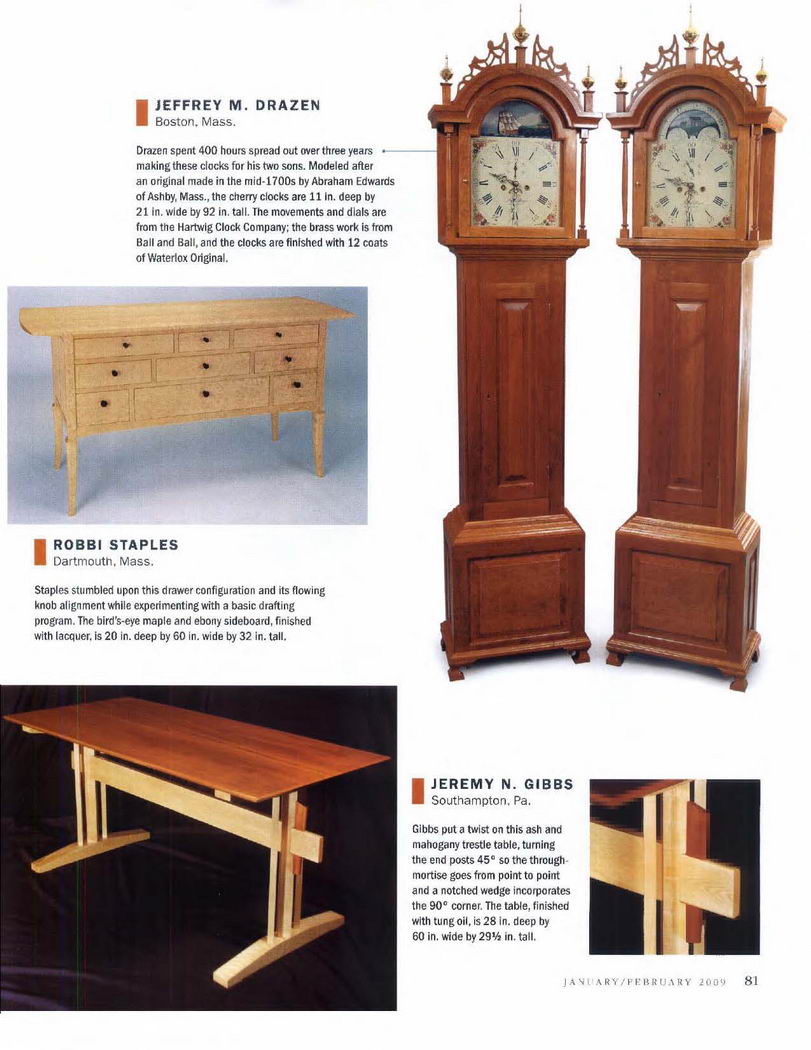 JEFFREY M. DRAZEN
Boston, Mass.

Drazen spent 400 hours spread out over three years making these clocks for his two sons. Modeled after an original made in the mid-1700s by Abraham Edwards of Ashby, Mass., the cherry clocks are 11 in. deep by 21 in. wide by 92 in. tall. The movements and dials are from the Hartwig Clock Company; the brass work is from Ball and Ball, and the clocks are finished with 12 coats of Waterlox Original.

ROBBI STAPLES
Dartmouth, Mass.

Staples stumbled upon this drawer configuration and its flowing knob alignment while experimenting with a basic drafting program. The bird's-eye maple and ebony sideboard, finished with lacquer, is 20 in. deep by 60 in. wide by 32 in. tall.

JEREMY N. GIBBS
Southampton, Pa.

Gibbs put a twist on this ash and mahogany trestle table, turning the end posts 45° so the through-mortise goes from point to point and a notched wedge incorporates the 90° corner. The table, finished with tung oil, is 28 in. deep by 60 in. wide by 29½ in. tall.

JANUARY/FEBRUARY 2009 81